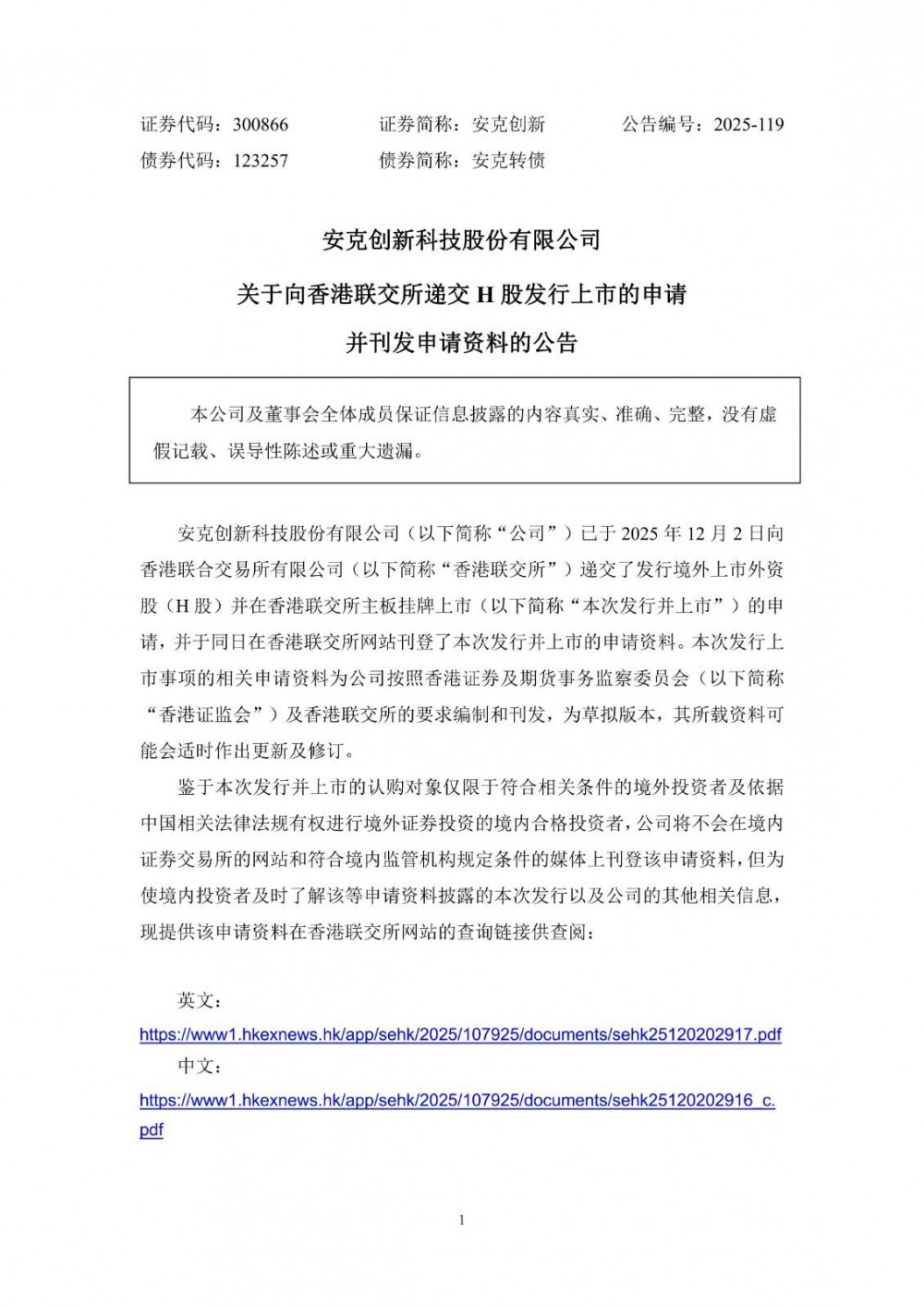 证券代码：300866　　证券简称：安克创新　　公告编号：2025-119
债券代码：123257　　债券简称：安克转债

安克创新科技股份有限公司
关于向香港联交所递交 H 股发行上市的申请
并刊发申请资料的公告

本公司及董事会全体成员保证信息披露的内容真实、准确、完整，没有虚假记载、误导性陈述或重大遗漏。

安克创新科技股份有限公司（以下简称“公司”）已于 2025 年 12 月 2 日向香港联合交易所有限公司（以下简称“香港联交所”）递交了发行境外上市外资股（H 股）并在香港联交所主板挂牌上市（以下简称“本次发行并上市”）的申请，并于同日在香港联交所网站刊登了本次发行并上市的申请资料。本次发行上市事项的相关申请资料为公司按照香港证券及期货事务监察委员会（以下简称“香港证监会”）及香港联交所的要求编制和刊发，为草拟版本，其所载资料可能会适时作出更新及修订。

鉴于本次发行并上市的认购对象仅限于符合相关条件的境外投资者及依据中国相关法律法规有权进行境外证券投资的境内合格投资者，公司将不会在境内证券交易所的网站和符合境内监管机构规定条件的媒体上刊登该申请资料，但为使境内投资者及时了解该等申请资料披露的本次发行以及公司的其他相关信息，现提供该申请资料在香港联交所网站的查询链接供查阅：

英文：
https://www1.hkexnews.hk/app/sehk/2025/107925/documents/sehk25120202917.pdf
中文：
https://www1.hkexnews.hk/app/sehk/2025/107925/documents/sehk25120202916_c.pdf

1